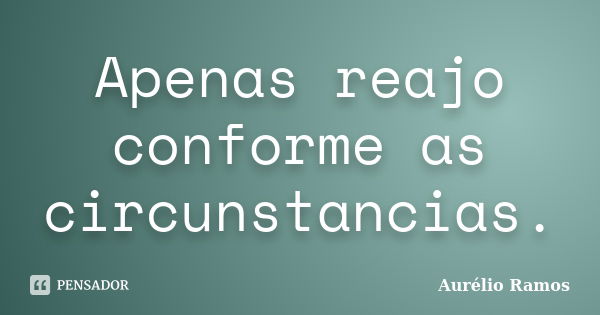 Apenas reajo conforme as circunstancias.

PENSADOR

Aurélio Ramos